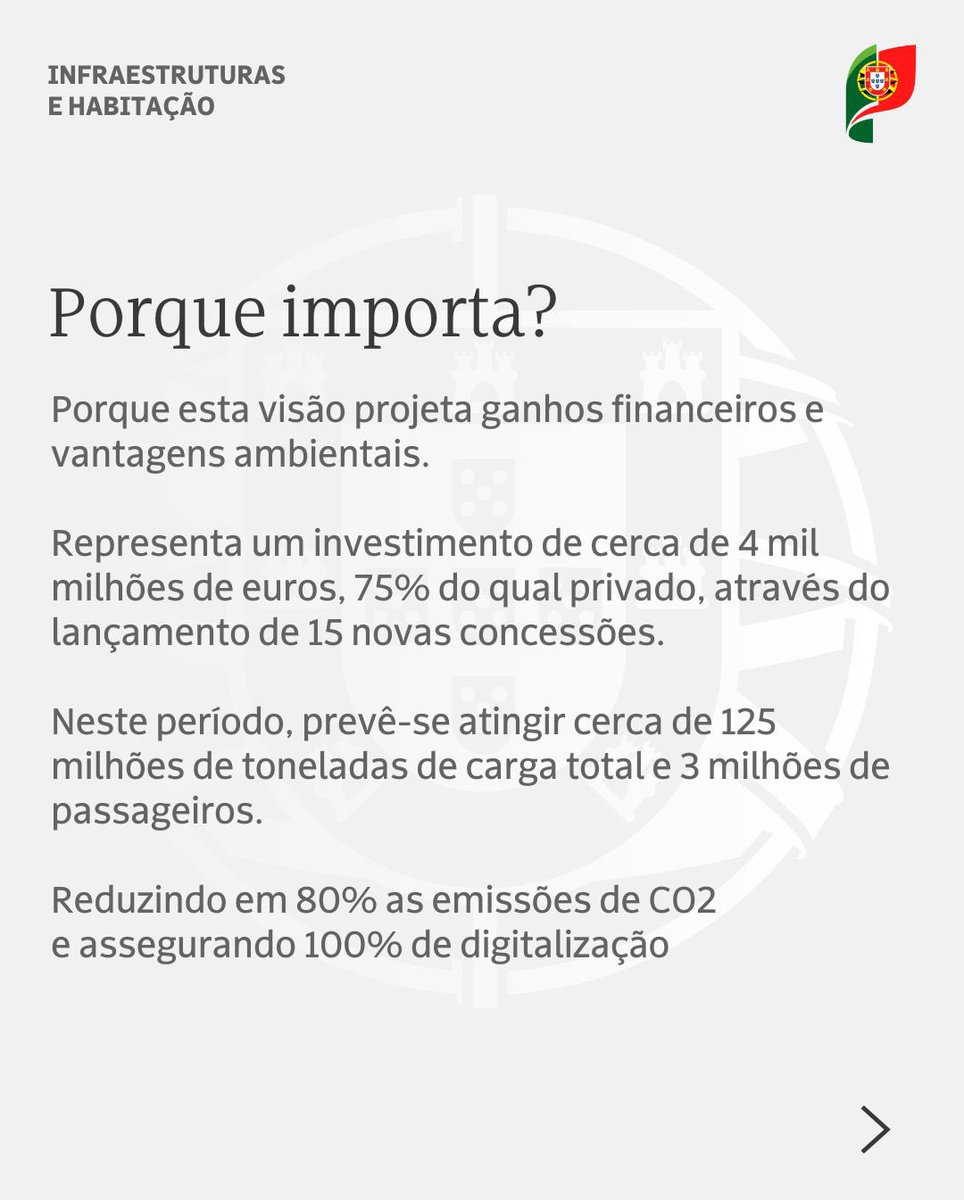 INFRAESTRUTURAS
E HABITAÇÃO

Porque importa?

Porque esta visão projeta ganhos financeiros e vantagens ambientais.

Representa um investimento de cerca de 4 mil milhões de euros, 75% do qual privado, através do lançamento de 15 novas concessões.

Neste período, prevê-se atingir cerca de 125 milhões de toneladas de carga total e 3 milhões de passageiros.

Reduzindo em 80% as emissões de CO2
e assegurando 100% de digitalização